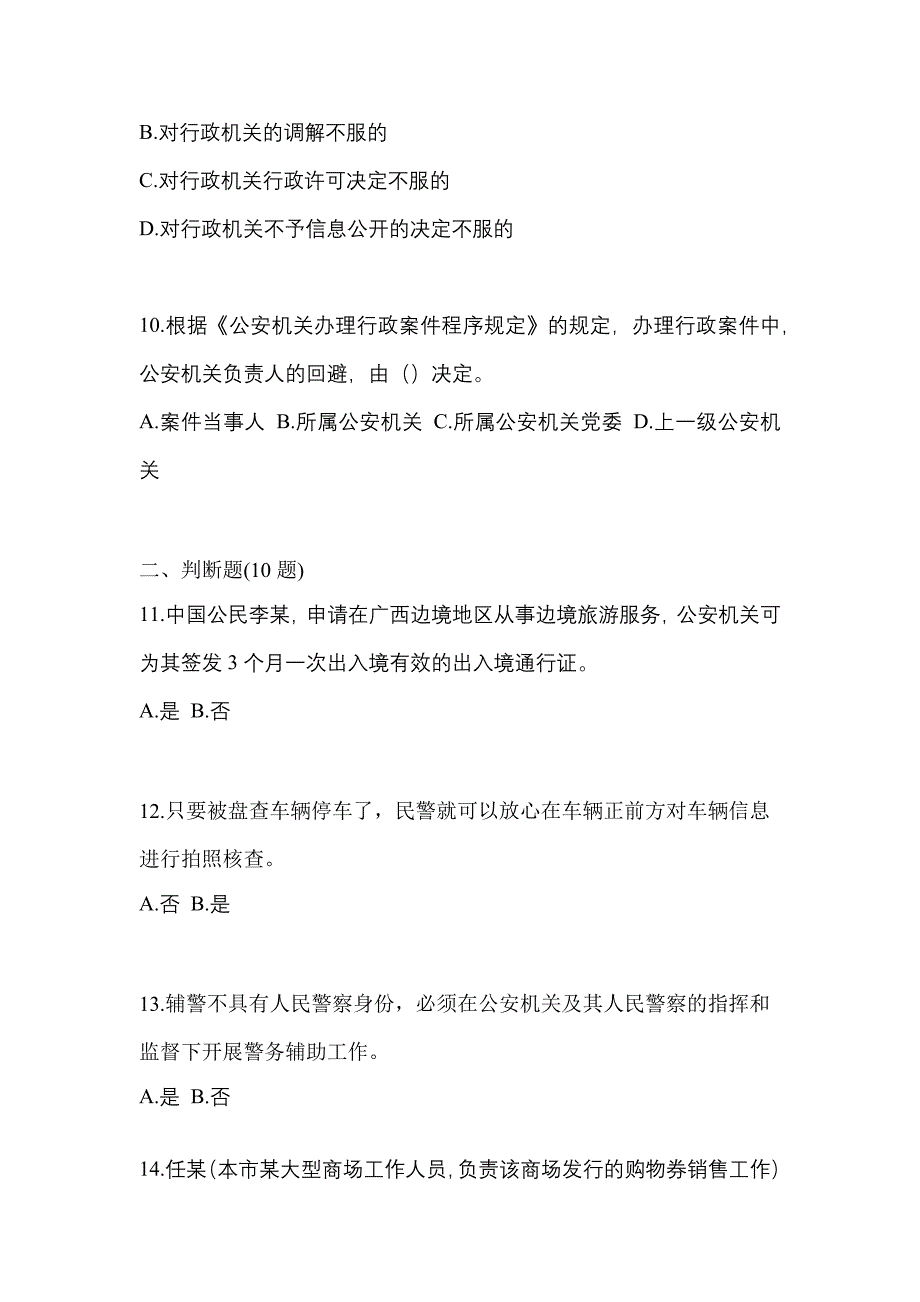 B.对行政机关的调解不服的

C.对行政机关行政许可决定不服的

D.对行政机关不予信息公开的决定不服的

10.根据《公安机关办理行政案件程序规定》的规定，办理行政案件中，公安机关负责人的回避，由（）决定。

A.案件当事人 B.所属公安机关 C.所属公安机关党委 D.上一级公安机关

二、判断题(10 题)

11.中国公民李某，申请在广西边境地区从事边境旅游服务，公安机关可为其签发 3 个月一次出入境有效的出入境通行证。

A.是 B.否

12.只要被盘查车辆停车了，民警就可以放心在车辆正前方对车辆信息进行拍照核查。

A.否 B.是

13.辅警不具有人民警察身份，必须在公安机关及其人民警察的指挥和监督下开展警务辅助工作。

A.是 B.否

14.任某(本市某大型商场工作人员，负责该商场发行的购物券销售工作)